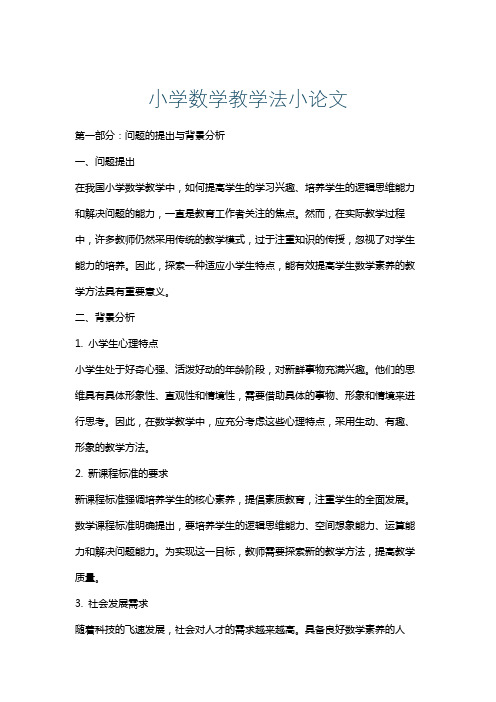 小学数学教学法小论文

第一部分：问题的提出与背景分析

一、问题提出

在我国小学数学教学中，如何提高学生的学习兴趣、培养学生的逻辑思维能力和解决问题的能力，一直是教育工作者关注的焦点。然而，在实际教学过程中，许多教师仍然采用传统的教学模式，过于注重知识的传授，忽视了对学生能力的培养。因此，探索一种适应小学生特点，能有效提高学生数学素养的教学方法具有重要意义。

二、背景分析

1. 小学生心理特点

小学生处于好奇心强、活泼好动的年龄阶段，对新鲜事物充满兴趣。他们的思维具有具体形象性、直观性和情境性，需要借助具体的事物、形象和情境来进行思考。因此，在数学教学中，应充分考虑这些心理特点，采用生动、有趣、形象的教学方法。

2. 新课程标准的要求

新课程标准强调培养学生的核心素养，提倡素质教育，注重学生的全面发展。数学课程标准明确提出，要培养学生的逻辑思维能力、空间想象能力、运算能力和解决问题能力。为实现这一目标，教师需要探索新的教学方法，提高教学质量。

3. 社会发展需求

随着科技的飞速发展，社会对人才的需求越来越高。具备良好数学素养的人